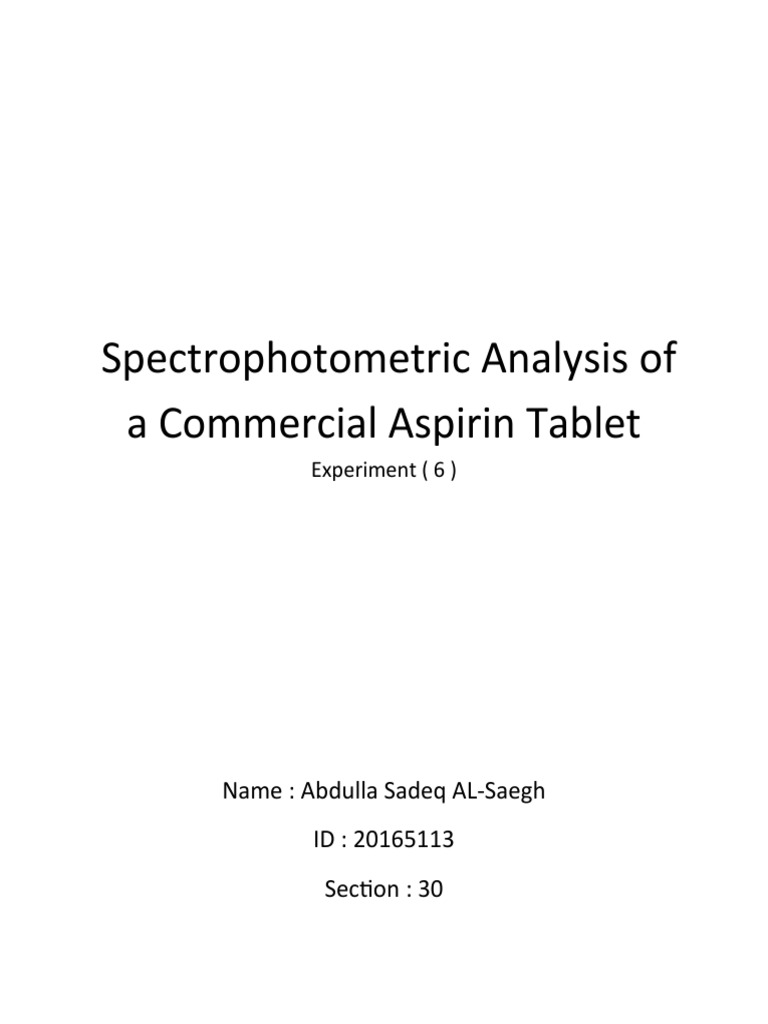 Spectrophotometric Analysis of a Commercial Aspirin Tablet

Experiment ( 6 )

Name : Abdulla Sadeq AL-Saegh

ID : 20165113

Section : 30